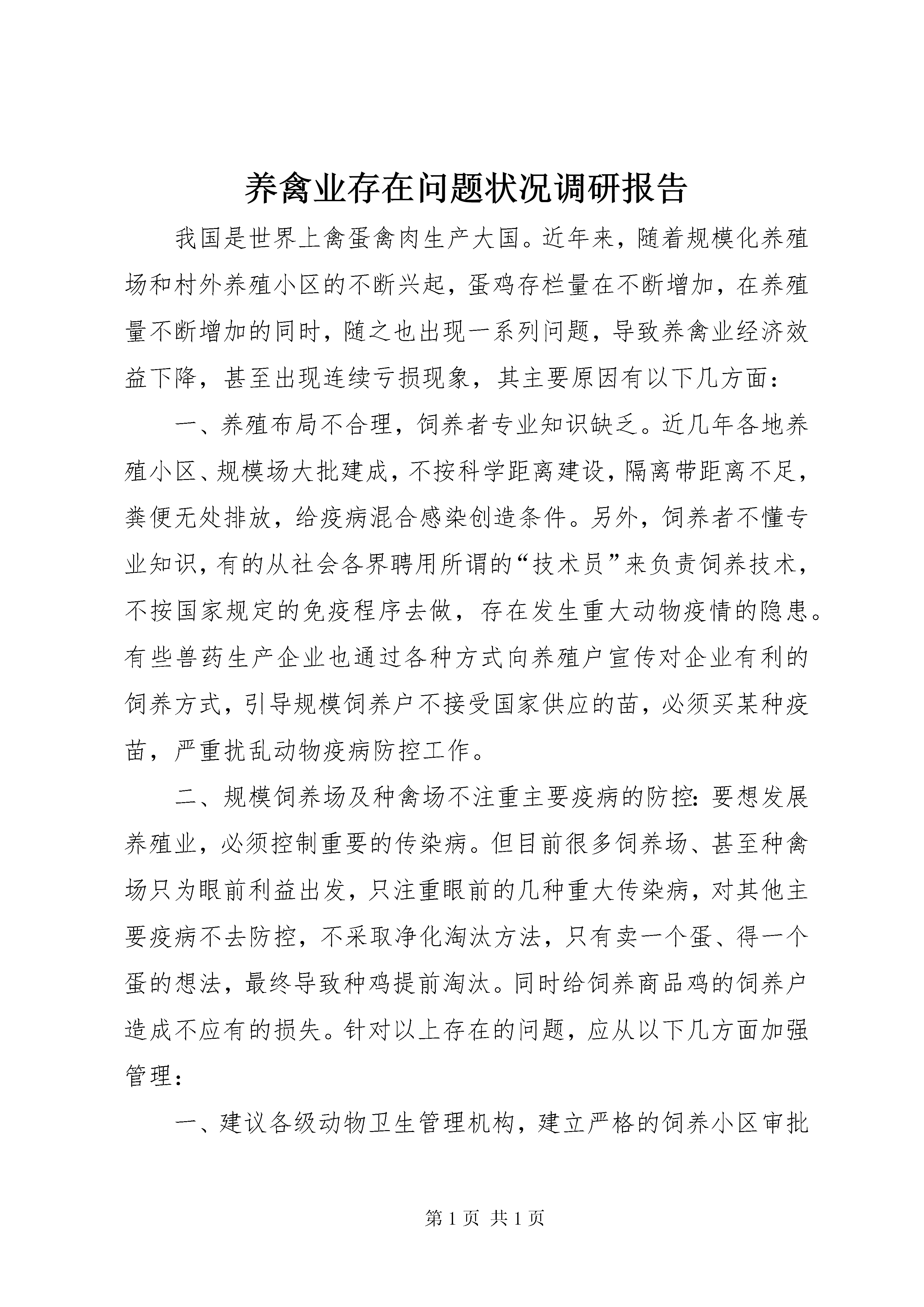 养禽业存在问题状况调研报告

我国是世界上禽蛋禽肉生产大国。近年来，随着规模化养殖场和村外养殖小区的不断兴起，蛋鸡存栏量在不断增加，在养殖量不断增加的同时，随之也出现一系列问题，导致养禽业经济效益下降，甚至出现连续亏损现象，其主要原因有以下几方面：

一、养殖布局不合理，饲养者专业知识缺乏。近几年各地养殖小区、规模场大批建成，不按科学距离建设，隔离带距离不足，粪便无处排放，给疫病混合感染创造条件。另外，饲养者不懂专业知识，有的从社会各界聘用所谓的“技术员”来负责饲养技术，不按国家规定的免疫程序去做，存在发生重大动物疫情的隐患。有些兽药生产企业也通过各种方式向养殖户宣传对企业有利的饲养方式，引导规模饲养户不接受国家供应的苗，必须买某种疫苗，严重扰乱动物疫病防控工作。

二、规模饲养场及种禽场不注重主要疫病的防控：要想发展养殖业，必须控制重要的传染病。但目前很多饲养场、甚至种禽场只为眼前利益出发，只注重眼前的几种重大传染病，对其他主要疫病不去防控，不采取净化淘汰方法，只有卖一个蛋、得一个蛋的想法，最终导致种鸡提前淘汰。同时给饲养商品鸡的饲养户造成不应有的损失。针对以上存在的问题，应从以下几方面加强管理：

一、建议各级动物卫生管理机构，建立严格的饲养小区审批

第 1 页 共 1 页